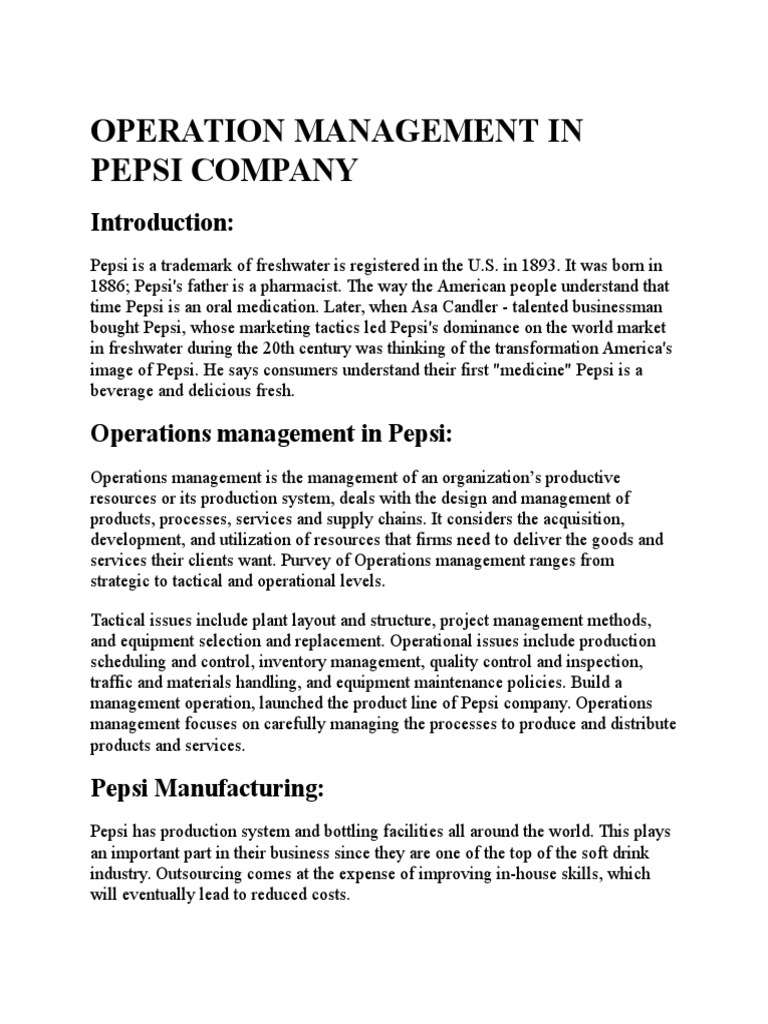 OPERATION MANAGEMENT IN PEPSI COMPANY

Introduction:

Pepsi is a trademark of freshwater is registered in the U.S. in 1893. It was born in 1886; Pepsi's father is a pharmacist. The way the American people understand that time Pepsi is an oral medication. Later, when Asa Candler - talented businessman bought Pepsi, whose marketing tactics led Pepsi's dominance on the world market in freshwater during the 20th century was thinking of the transformation America's image of Pepsi. He says consumers understand their first "medicine" Pepsi is a beverage and delicious fresh.

Operations management in Pepsi:

Operations management is the management of an organization's productive resources or its production system, deals with the design and management of products, processes, services and supply chains. It considers the acquisition, development, and utilization of resources that firms need to deliver the goods and services their clients want. Purvey of Operations management ranges from strategic to tactical and operational levels.

Tactical issues include plant layout and structure, project management methods, and equipment selection and replacement. Operational issues include production scheduling and control, inventory management, quality control and inspection, traffic and materials handling, and equipment maintenance policies. Build a management operation, launched the product line of Pepsi company. Operations management focuses on carefully managing the processes to produce and distribute products and services.

Pepsi Manufacturing:

Pepsi has production system and bottling facilities all around the world. This plays an important part in their business since they are one of the top of the soft drink industry. Outsourcing comes at the expense of improving in-house skills, which will eventually lead to reduced costs.